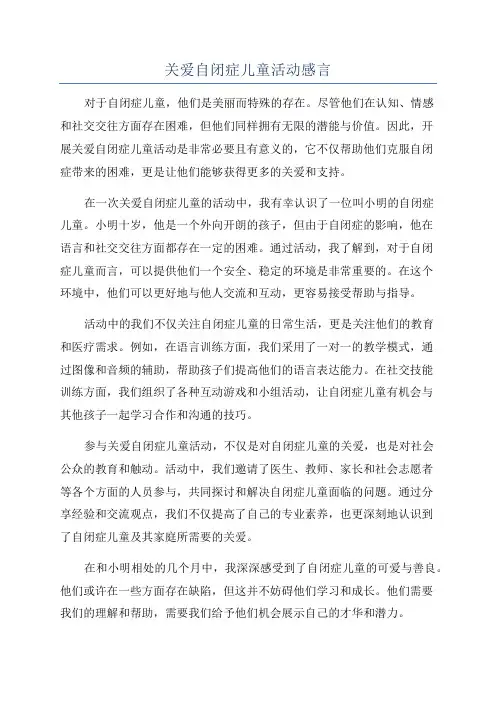 关爱自闭症儿童活动感言

对于自闭症儿童，他们是美丽而特殊的存在。尽管他们在认知、情感和社交交往方面存在困难，但他们同样拥有无限的潜能与价值。因此，开展关爱自闭症儿童活动是非常必要且有意义的，它不仅帮助他们克服自闭症带来的困难，更是让他们能够获得更多的关爱和支持。

在一次关爱自闭症儿童的活动中，我有幸认识了一位叫小明的自闭症儿童。小明十岁，他是一个外向开朗的孩子，但由于自闭症的影响，他在语言和社交交往方面都存在一定的困难。通过活动，我了解到，对于自闭症儿童而言，可以提供他们一个安全、稳定的环境是非常重要的。在这个环境中，他们可以更好地与他人交流和互动，更容易接受帮助与指导。

活动中的我们不仅关注自闭症儿童的日常生活，更是关注他们的教育和医疗需求。例如，在语言训练方面，我们采用了一对一的教学模式，通过图像和音频的辅助，帮助孩子们提高他们的语言表达能力。在社交技能训练方面，我们组织了各种互动游戏和小组活动，让自闭症儿童有机会与其他孩子一起学习合作和沟通的技巧。

参与关爱自闭症儿童活动，不仅是对自闭症儿童的关爱，也是对社会公众的教育和触动。活动中，我们邀请了医生、教师、家长和社会志愿者等各个方面的人员参与，共同探讨和解决自闭症儿童面临的问题。通过分享经验和交流观点，我们不仅提高了自己的专业素养，也更深刻地认识到了自闭症儿童及其家庭所需要的关爱。

在和小明相处的几个月中，我深深感受到了自闭症儿童的可爱与善良。他们或许在一些方面存在缺陷，但这并不妨碍他们学习和成长。他们需要我们的理解和帮助，需要我们给予他们机会展示自己的才华和潜力。